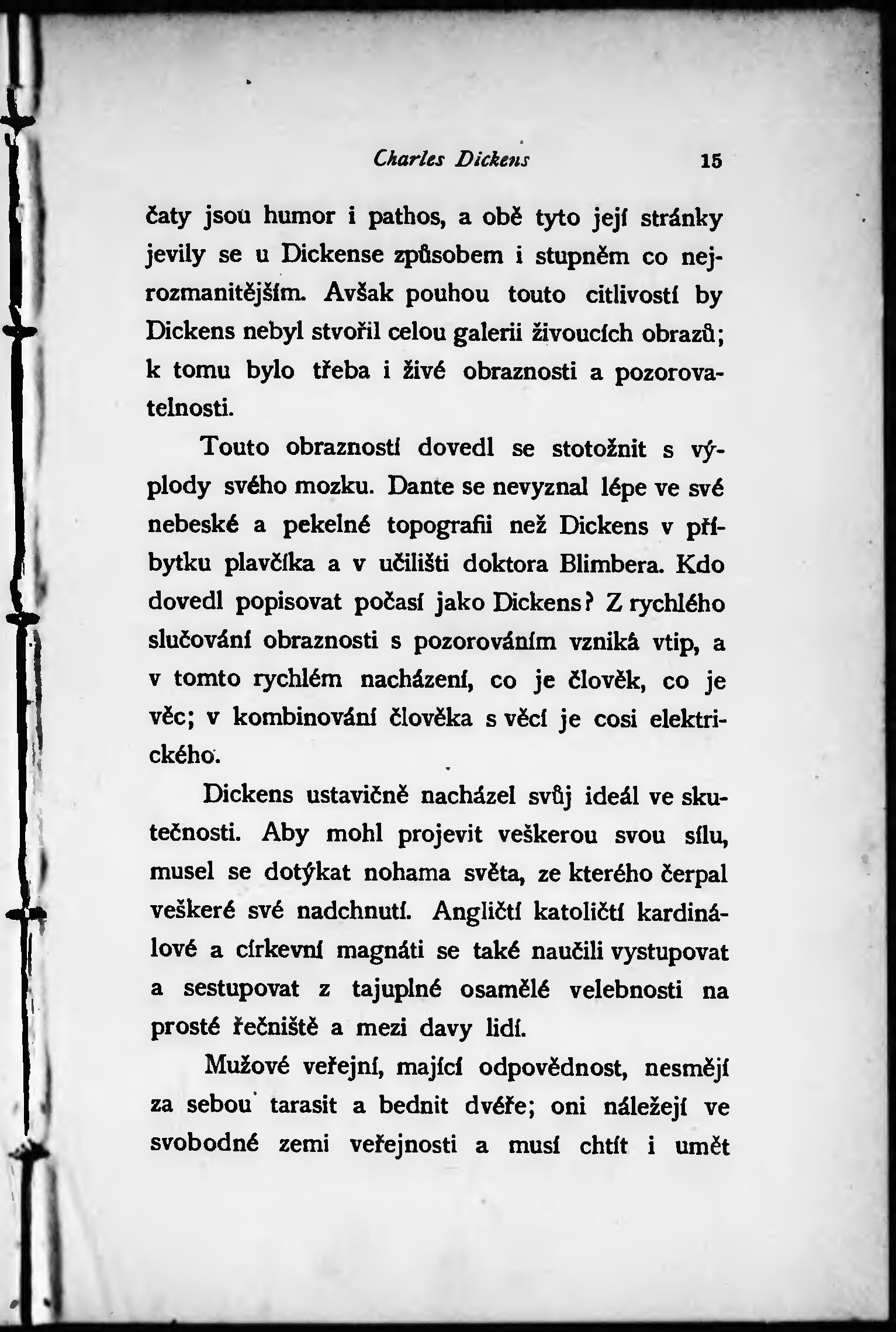 Charles Dickens 15

čaty jsou humor i pathos, a obě tyto její stránky jevily se u Dickense způsobem i stupněm co nejrozmanitějším. Avšak pouhou touto citlivostí by Dickens nebyl stvořil celou galerii živoucích obrazů; k tomu bylo třeba i živé obraznosti a pozorovatelnosti.

Touto obrazností dovedl se stotožnit s výplody svého mozku. Dante se nevyznal lépe ve své nebeské a pekelné topografii než Dickens v příbytku plavčíka a v učilišti doktora Blimbera. Kdo dovedl popisovat počasí jako Dickens? Z rychlého slučování obraznosti s pozorováním vzniká vtip, a v tomto rychlém nacházení, co je člověk, co je věc; v kombinování člověka s věcí je cosi elektrického.

Dickens ustavičně nacházel svůj ideál ve skutečnosti. Aby mohl projevit veškerou svou sílu, musel se dotýkat nohama světa, ze kterého čerpal veškeré své nadchnutí. Angličtí katoličtí kardinálové a církevní magnáti se také naučili vystupovat a sestupovat z tajuplné osamělé velebnosti na prosté řečniště a mezi davy lidí.

Mužové veřejní, mající odpovědnost, nesmějí za sebou tarasit a bednit dvéře; oni náležejí ve svobodné zemi veřejnosti a musí chtít i umět